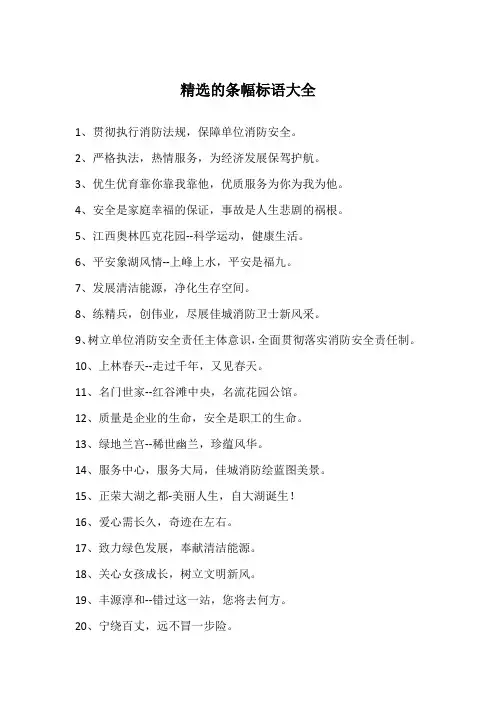 精选的条幅标语大全

1、贯彻执行消防法规，保障单位消防安全。

2、严格执法，热情服务，为经济发展保驾护航。

3、优生优育靠你靠我靠他，优质服务为你为我为他。

4、安全是家庭幸福的保证，事故是人生悲剧的祸根。

5、江西奥林匹克花园--科学运动，健康生活。

6、平安象湖风情--上峰上水，平安是福九。

7、发展清洁能源，净化生存空间。

8、练精兵，创伟业，尽展佳城消防卫士新风采。

9、树立单位消防安全责任主体意识，全面贯彻落实消防安全责任制。

10、上林春天--走过千年，又见春天。

11、名门世家--红谷滩中央，名流花园公馆。

12、质量是企业的生命，安全是职工的生命。

13、绿地兰宫--稀世幽兰，珍蕴风华。

14、服务中心，服务大局，佳城消防绘蓝图美景。

15、正荣大湖之都-美丽人生，自大湖诞生！

16、爱心需长久，奇迹在左右。

17、致力绿色发展，奉献清洁能源。

18、关心女孩成长，树立文明新风。

19、丰源淳和--错过这一站，您将去何方。

20、宁绕百丈，远不冒一步险。